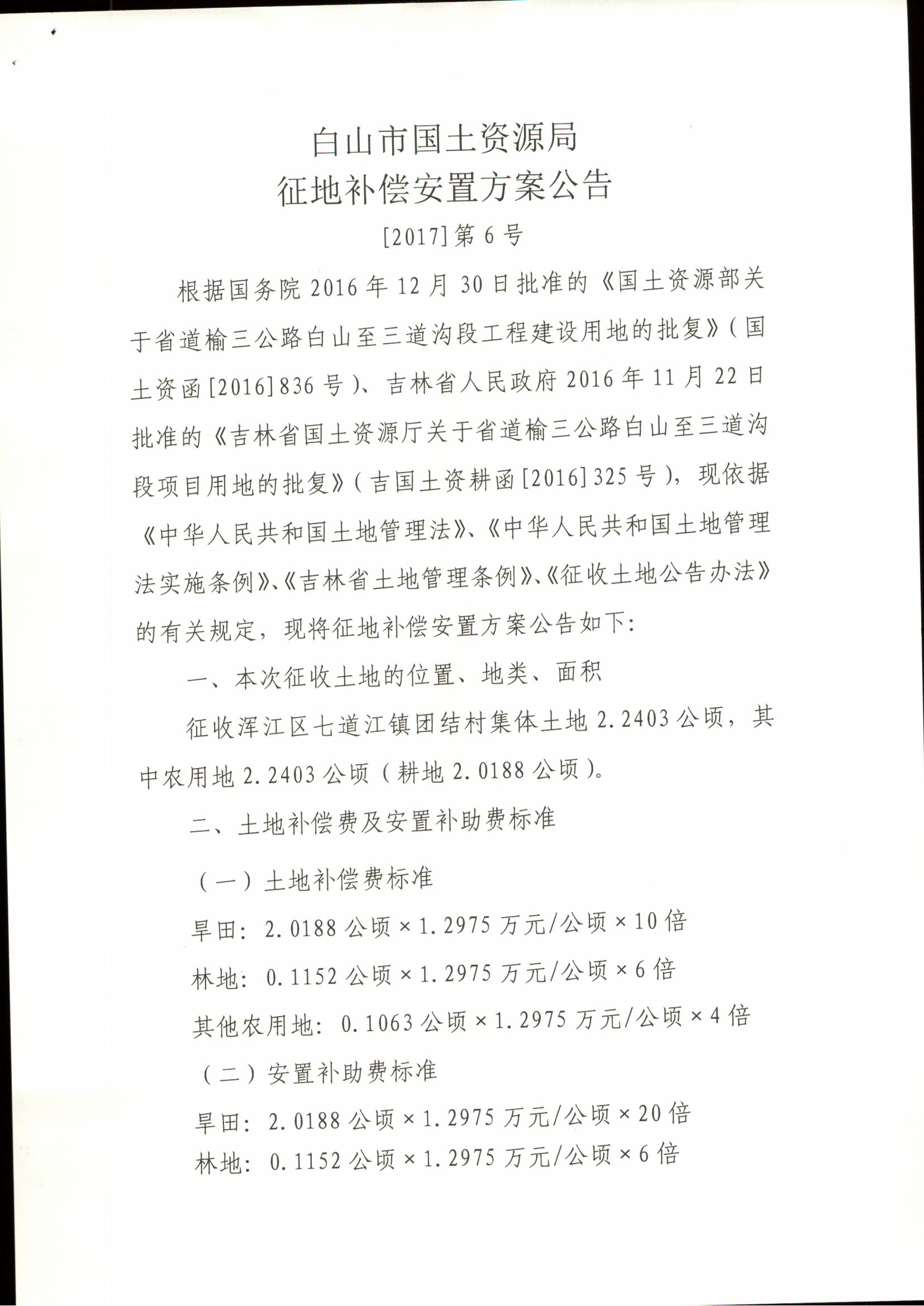 白山市国土资源局
征地补偿安置方案公告

[2017]第6号

根据国务院2016年12月30日批准的《国土资源部关于省道榆三公路白山至三道沟段工程建设用地的批复》（国土资函[2016]836号）、吉林省人民政府2016年11月22日批准的《吉林省国土资源厅关于省道榆三公路白山至三道沟段项目用地的批复》（吉国土资耕函[2016]325号），现依据《中华人民共和国土地管理法》、《中华人民共和国土地管理法实施条例》、《吉林省土地管理条例》、《征收土地公告办法》的有关规定，现将征地补偿安置方案公告如下:

一、本次征收土地的位置、地类、面积

征收浑江区七道江镇团结村集体土地2.2403公顷，其中农用地2.2403公顷（耕地2.0188公顷）。

二、土地补偿费及安置补助费标准

（一）土地补偿费标准

旱田：2.0188公顷×1.2975万元/公顷×10倍

林地：0.1152公顷×1.2975万元/公顷×6倍

其他农用地：0.1063公顷×1.2975万元/公顷×4倍

（二）安置补助费标准

旱田：2.0188公顷×1.2975万元/公顷×20倍

林地：0.1152公顷×1.2975万元/公顷×6倍